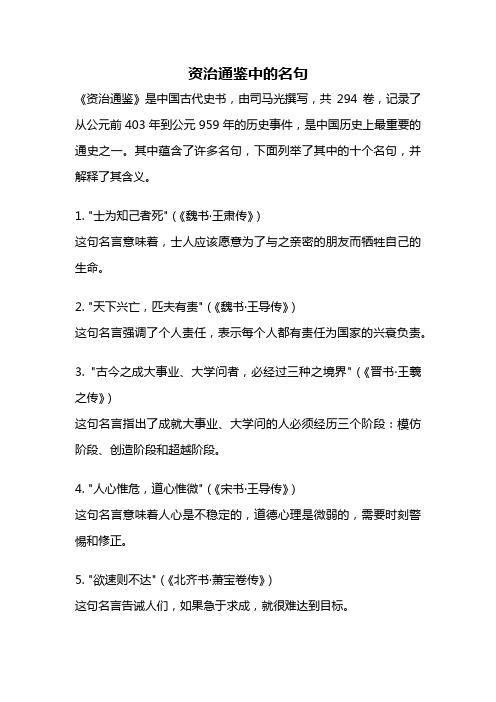 资治通鉴中的名句

《资治通鉴》是中国古代史书，由司马光撰写，共 294 卷，记录了从公元前 403 年到公元 959 年的历史事件，是中国历史上最重要的通史之一。其中蕴含了许多名句，下面列举了其中的十个名句，并解释了其含义。

1. "士为知己者死"（《魏书·王肃传》）
这句名言意味着，士人应该愿意为了与之亲密的朋友而牺牲自己的生命。

2. "天下兴亡，匹夫有责"（《魏书·王导传》）
这句名言强调了个人责任，表示每个人都有责任为国家的兴衰负责。

3. "古今之成大事业、大学问者，必经过三种之境界"（《晋书·王羲之传》）
这句名言指出了成就大事业、大学问的人必须经历三个阶段：模仿阶段、创造阶段和超越阶段。

4. "人心惟危，道心惟微"（《宋书·王导传》）
这句名言意味着人心是不稳定的，道德心理是微弱的，需要时刻警惕和修正。

5. "欲速则不达"（《北齐书·萧宝卷传》）
这句名言告诫人们，如果急于求成，就很难达到目标。